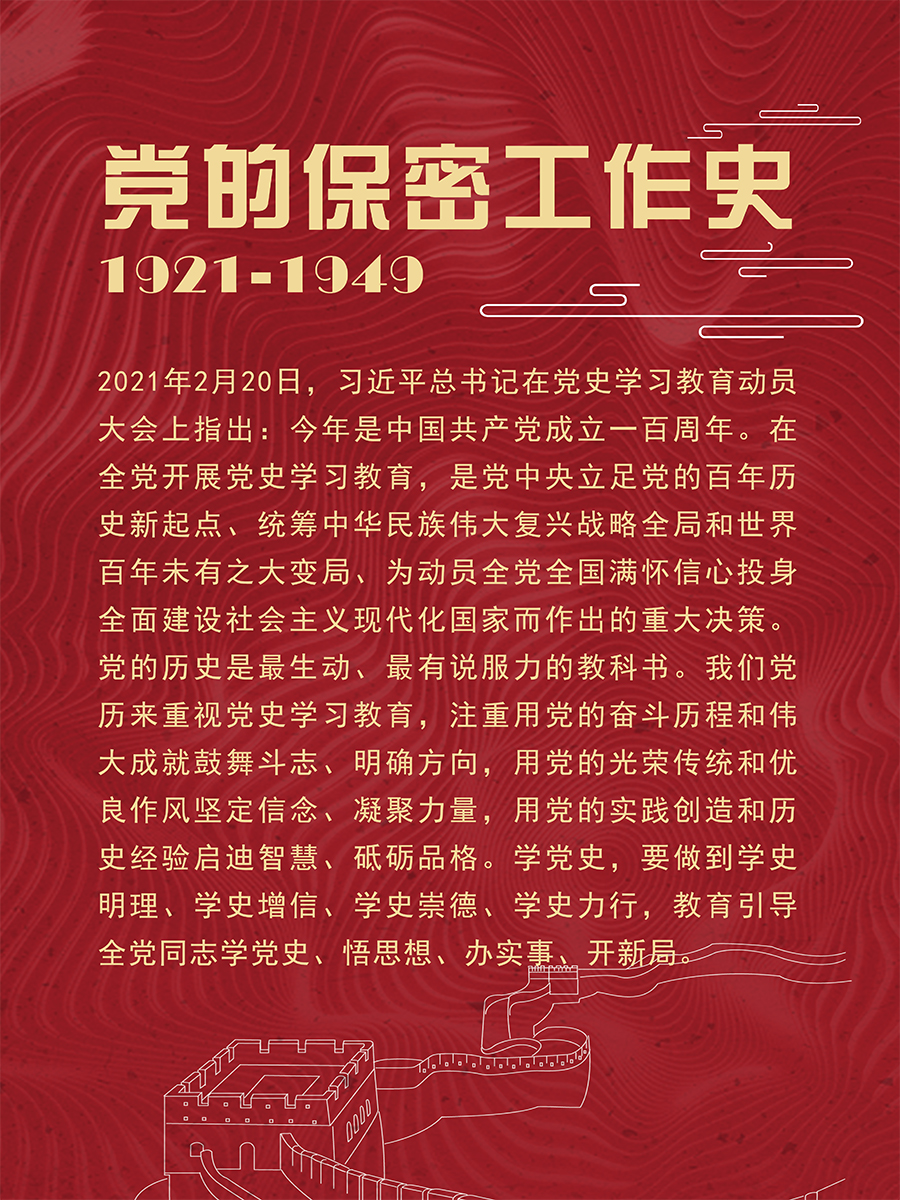 党的保密工作史
1921-1949

2021年2月20日，习近平总书记在党史学习教育动员大会上指出：今年是中国共产党成立一百周年。在全党开展党史学习教育，是党中央立足党的百年历史新起点、统筹中华民族伟大复兴战略全局和世界百年未有之大变局、为动员全党全国满怀信心投身全面建设社会主义现代化国家而作出的重大决策。党的历史是最生动、最有说服力的教科书。我们党历来重视党史学习教育，注重用党的奋斗历程和伟大成就鼓舞斗志、明确方向，用党的光荣传统和优良作风坚定信念、凝聚力量，用党的实践创造和历史经验启迪智慧、砥砺品格。学党史，要做到学史明理、学史增信、学史崇德、学史力行，教育引导全党同志学党史、悟思想、办实事、开新局。